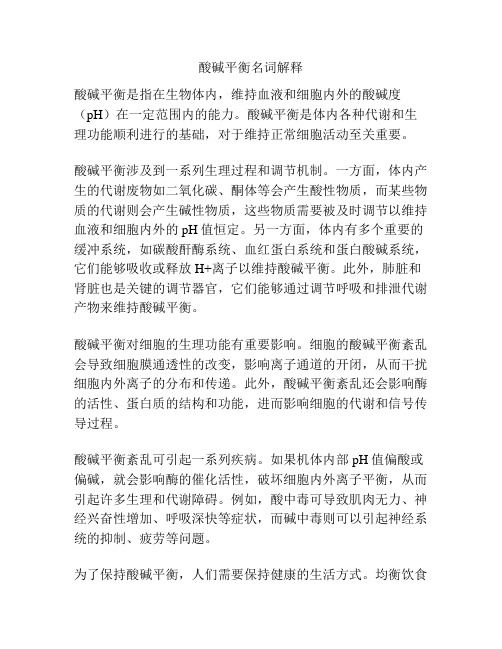 酸碱平衡名词解释

酸碱平衡是指在生物体内，维持血液和细胞内外的酸碱度（pH）在一定范围内的能力。酸碱平衡是体内各种代谢和生理功能顺利进行的基础，对于维持正常细胞活动至关重要。

酸碱平衡涉及到一系列生理过程和调节机制。一方面，体内产生的代谢废物如二氧化碳、酮体等会产生酸性物质，而某些物质的代谢则会产生碱性物质，这些物质需要被及时调节以维持血液和细胞内外的 pH 值恒定。另一方面，体内有多个重要的缓冲系统，如碳酸酐酶系统、血红蛋白系统和蛋白酸碱系统，它们能够吸收或释放 H+离子以维持酸碱平衡。此外，肺脏和肾脏也是关键的调节器官，它们能够通过调节呼吸和排泄代谢产物来维持酸碱平衡。

酸碱平衡对细胞的生理功能有重要影响。细胞的酸碱平衡紊乱会导致细胞膜通透性的改变，影响离子通道的开闭，从而干扰细胞内外离子的分布和传递。此外，酸碱平衡紊乱还会影响酶的活性、蛋白质的结构和功能，进而影响细胞的代谢和信号传导过程。

酸碱平衡紊乱可引起一系列疾病。如果机体内部 pH 值偏酸或偏碱，就会影响酶的催化活性，破坏细胞内外离子平衡，从而引起许多生理和代谢障碍。例如，酸中毒可导致肌肉无力、神经兴奋性增加、呼吸深快等症状，而碱中毒则可以引起神经系统的抑制、疲劳等问题。

为了保持酸碱平衡，人们需要保持健康的生活方式。均衡饮食